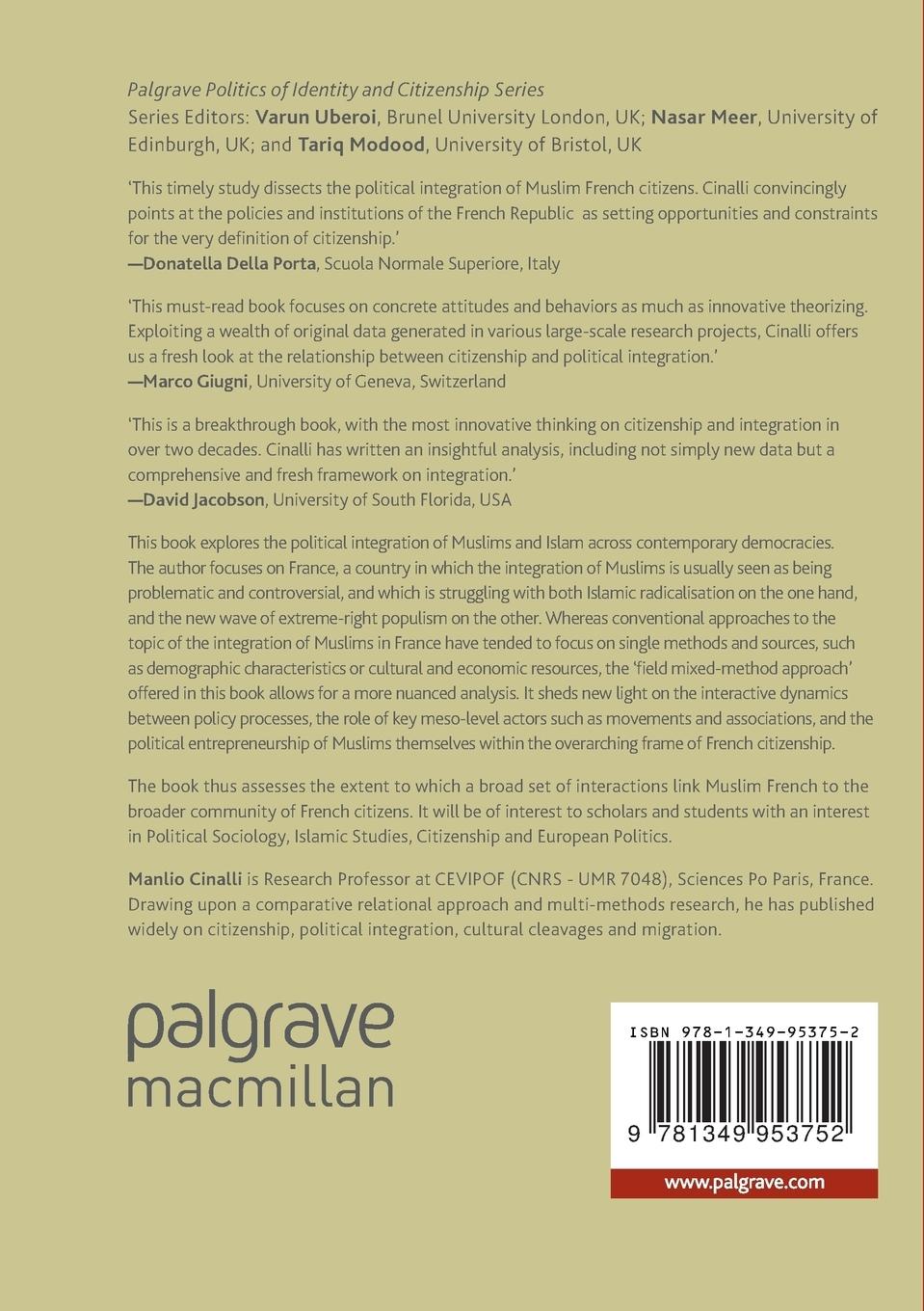 Palgrave Politics of Identity and Citizenship Series
Series Editors: Varun Uberoi, Brunel University London, UK; Nasar Meer, University of Edinburgh, UK; and Tariq Modood, University of Bristol, UK

'This timely study dissects the political integration of Muslim French citizens. Cinalli convincingly points at the policies and institutions of the French Republic as setting opportunities and constraints for the very definition of citizenship.'
—Donatella Della Porta, Scuola Normale Superiore, Italy

'This must-read book focuses on concrete attitudes and behaviors as much as innovative theorizing. Exploiting a wealth of original data generated in various large-scale research projects, Cinalli offers us a fresh look at the relationship between citizenship and political integration.'
—Marco Giugni, University of Geneva, Switzerland

'This is a breakthrough book, with the most innovative thinking on citizenship and integration in over two decades. Cinalli has written an insightful analysis, including not simply new data but a comprehensive and fresh framework on integration.'
—David Jacobson, University of South Florida, USA

This book explores the political integration of Muslims and Islam across contemporary democracies. The author focuses on France, a country in which the integration of Muslims is usually seen as being problematic and controversial, and which is struggling with both Islamic radicalisation on the one hand, and the new wave of extreme-right populism on the other. Whereas conventional approaches to the topic of the integration of Muslims in France have tended to focus on single methods and sources, such as demographic characteristics or cultural and economic resources, the 'field mixed-method approach' offered in this book allows for a more nuanced analysis. It sheds new light on the interactive dynamics between policy processes, the role of key meso-level actors such as movements and associations, and the political entrepreneurship of Muslims themselves within the overarching frame of French citizenship.

The book thus assesses the extent to which a broad set of interactions link Muslim French to the broader community of French citizens. It will be of interest to scholars and students with an interest in Political Sociology, Islamic Studies, Citizenship and European Politics.

Manlio Cinalli is Research Professor at CEVIPOF (CNRS - UMR 7048), Sciences Po Paris, France. Drawing upon a comparative relational approach and multi-methods research, he has published widely on citizenship, political integration, cultural cleavages and migration.

palgrave
macmillan

ISBN 978-1-349-95375-2
9 781349 953752

www.palgrave.com